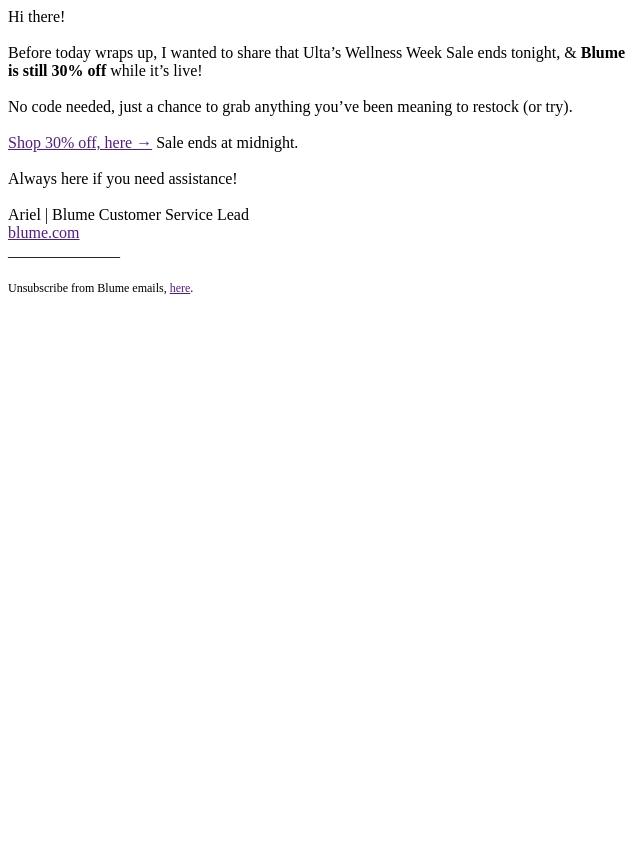 Hi there!

Before today wraps up, I wanted to share that Ulta's Wellness Week Sale ends tonight, & Blume is still 30% off while it's live!

No code needed, just a chance to grab anything you've been meaning to restock (or try).

Shop 30% off, here → Sale ends at midnight.

Always here if you need assistance!

Ariel | Blume Customer Service Lead
blume.com

Unsubscribe from Blume emails, here.